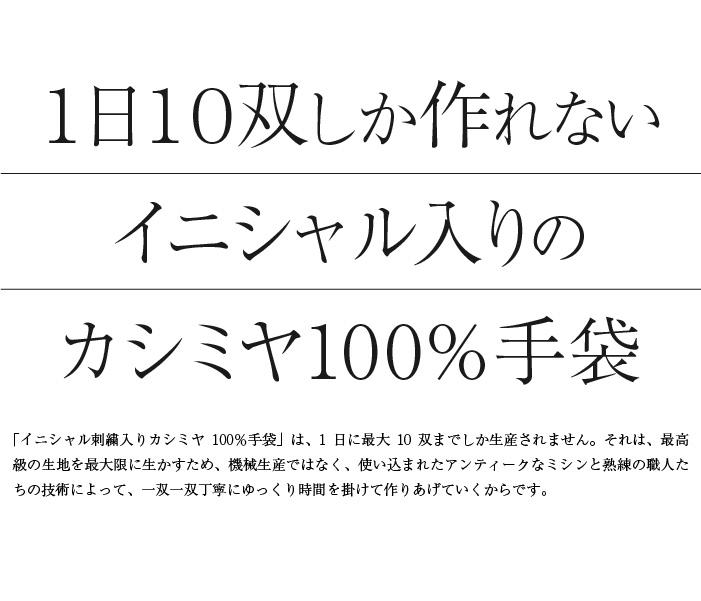 1日10双しか作れない

イニシャル入りの

カシミヤ100%手袋

「イニシャル刺繍入りカシミヤ 100%手袋」は、1 日に最大 10 双までしか生産されません。それは、最高級の生地を最大限に生かすため、機械生産ではなく、使い込まれたアンティークなミシンと熟練の職人たちの技術によって、一双一双丁寧にゆっくり時間を掛けて作りあげていくからです。